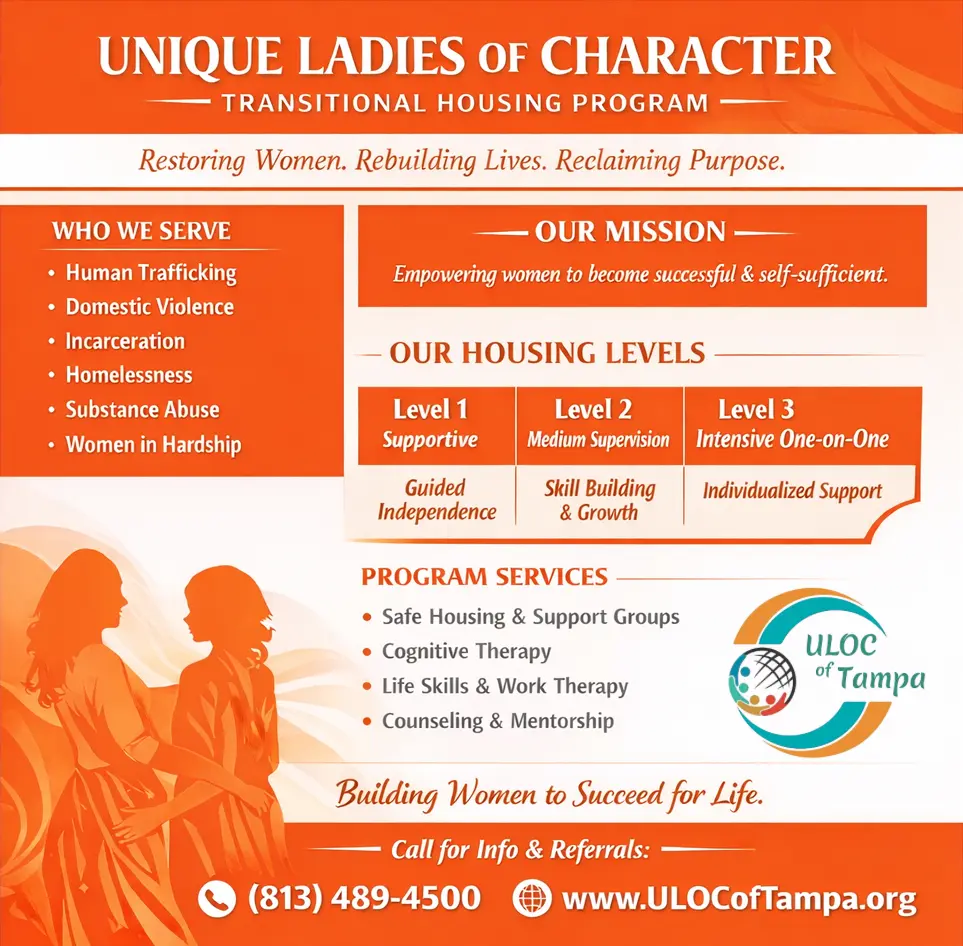 UNIQUE LADIES OF CHARACTER
TRANSITIONAL HOUSING PROGRAM

Restoring Women. Rebuilding Lives. Reclaiming Purpose.

WHO WE SERVE
• Human Trafficking
• Domestic Violence
• Incarceration
• Homelessness
• Substance Abuse
• Women in Hardship

OUR MISSION
Empowering women to become successful & self-sufficient.

OUR HOUSING LEVELS

| Level 1 Supportive | Level 2 Medium Supervision | Level 3 Intensive One-on-One |
|---|---|---|
| Guided Independence | Skill Building & Growth | Individualized Support |

PROGRAM SERVICES
• Safe Housing & Support Groups
• Cognitive Therapy
• Life Skills & Work Therapy
• Counseling & Mentorship

ULOC of Tampa

Building Women to Succeed for Life.

Call for Info & Referrals:
(813) 489-4500 www.ULOCofTampa.org